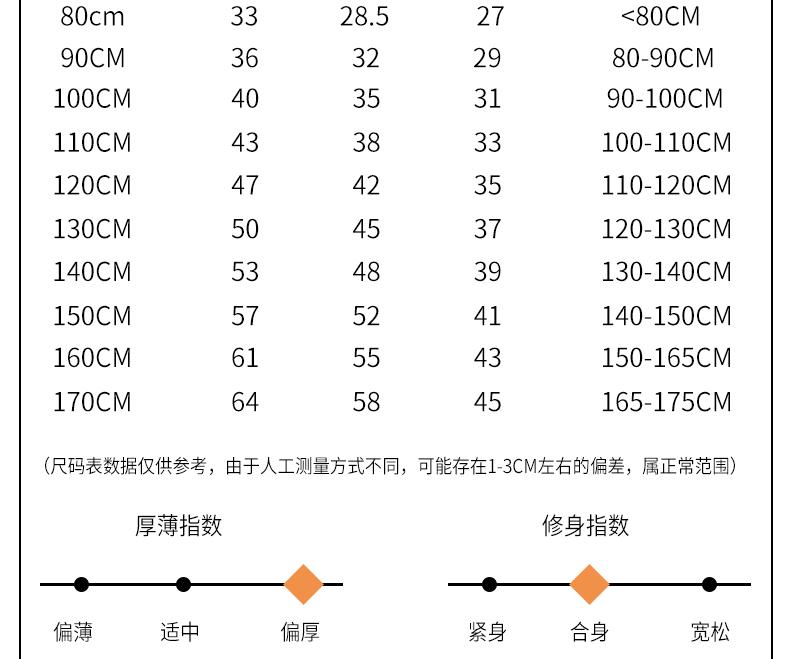 | 80cm | 33 | 28.5 | 27 | <80CM |
|---|---|---|---|---|
| 90CM | 36 | 32 | 29 | 80-90CM |
| 100CM | 40 | 35 | 31 | 90-100CM |
| 110CM | 43 | 38 | 33 | 100-110CM |
| 120CM | 47 | 42 | 35 | 110-120CM |
| 130CM | 50 | 45 | 37 | 120-130CM |
| 140CM | 53 | 48 | 39 | 130-140CM |
| 150CM | 57 | 52 | 41 | 140-150CM |
| 160CM | 61 | 55 | 43 | 150-165CM |
| 170CM | 64 | 58 | 45 | 165-175CM |

（尺码表数据仅供参考，由于人工测量方式不同，可能存在1-3CM左右的偏差，属正常范围）

厚薄指数

偏薄 适中 偏厚

修身指数

紧身 合身 宽松